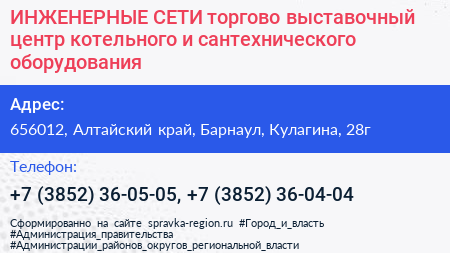 ИНЖЕНЕРНЫЕ СЕТИ торгово выставочный центр котельного и сантехнического оборудования

Адрес:

656012, Алтайский край, Барнаул, Кулагина, 28г

Телефон:

+7 (3852) 36-05-05, +7 (3852) 36-04-04

Сформированно на сайте spravka-region.ru #Город_и_власть #Администрация_правительства #Администрации_районов_округов_региональной_власти